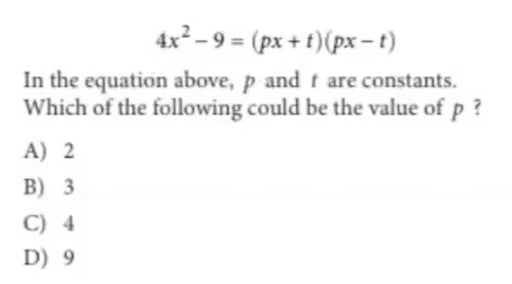 $4x^2 - 9 = (px + t)(px - t)$

In the equation above, $p$ and $t$ are constants. Which of the following could be the value of $p$ ?

A) 2

B) 3

C) 4

D) 9